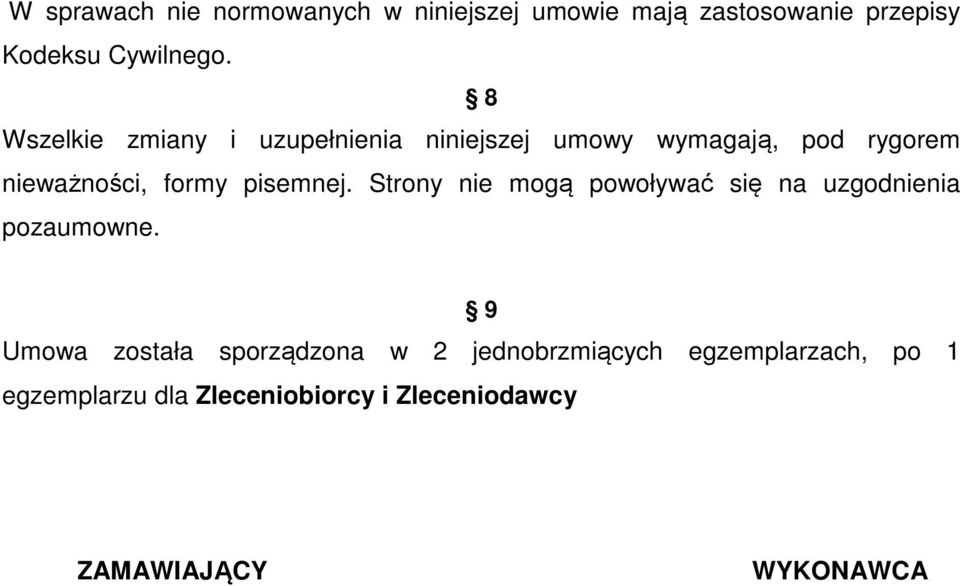 W sprawach nie normowanych w niniejszej umowie mają zastosowanie przepisy Kodeksu Cywilnego.

§ 8

Wszelkie zmiany i uzupełnienia niniejszej umowy wymagają, pod rygorem nieważności, formy pisemnej. Strony nie mogą powoływać się na uzgodnienia pozaumowne.

§ 9

Umowa została sporządzona w 2 jednobrzmiących egzemplarzach, po 1 egzemplarzu dla Zleceniobiorcy i Zleceniodawcy

ZAMAWIAJĄCY

WYKONAWCA